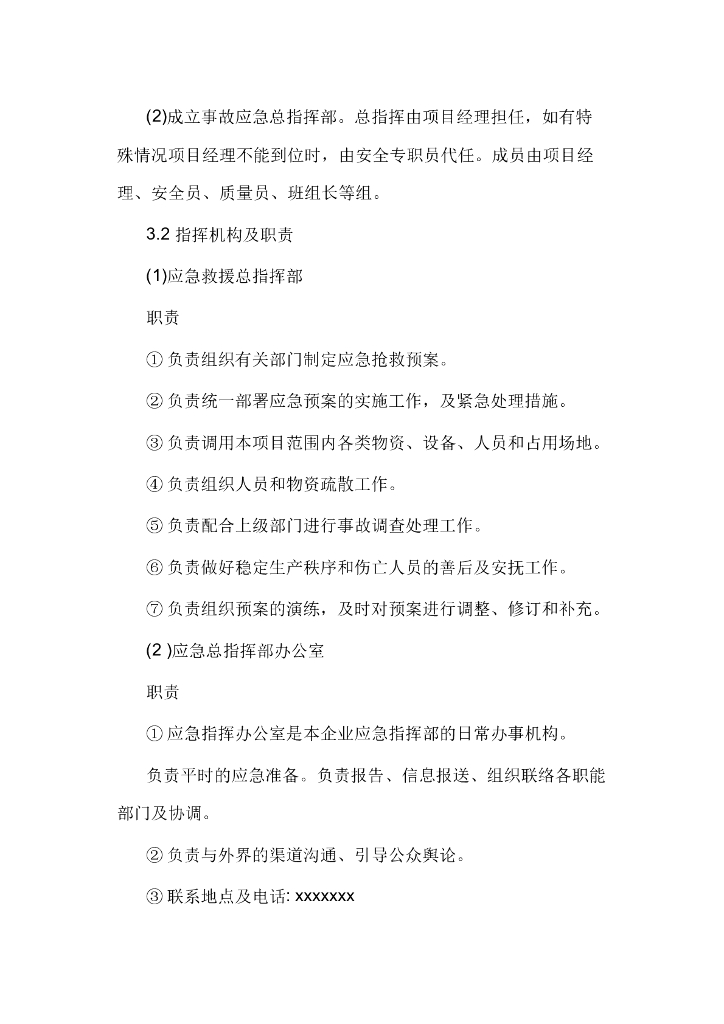 (2)成立事故应急总指挥部。总指挥由项目经理担任，如有特殊情况项目经理不能到位时，由安全专职员代任。成员由项目经理、安全员、质量员、班组长等组。

3.2 指挥机构及职责

(1)应急救援总指挥部

职责

① 负责组织有关部门制定应急抢救预案。

② 负责统一部署应急预案的实施工作，及紧急处理措施。

③ 负责调用本项目范围内各类物资、设备、人员和占用场地。

④ 负责组织人员和物资疏散工作。

⑤ 负责配合上级部门进行事故调查处理工作。

⑥ 负责做好稳定生产秩序和伤亡人员的善后及安抚工作。

⑦ 负责组织预案的演练，及时对预案进行调整、修订和补充。

(2 )应急总指挥部办公室

职责

① 应急指挥办公室是本企业应急指挥部的日常办事机构。

负责平时的应急准备。负责报告、信息报送、组织联络各职能部门及协调。

② 负责与外界的渠道沟通、引导公众舆论。

③ 联系地点及电话: xxxxxxx